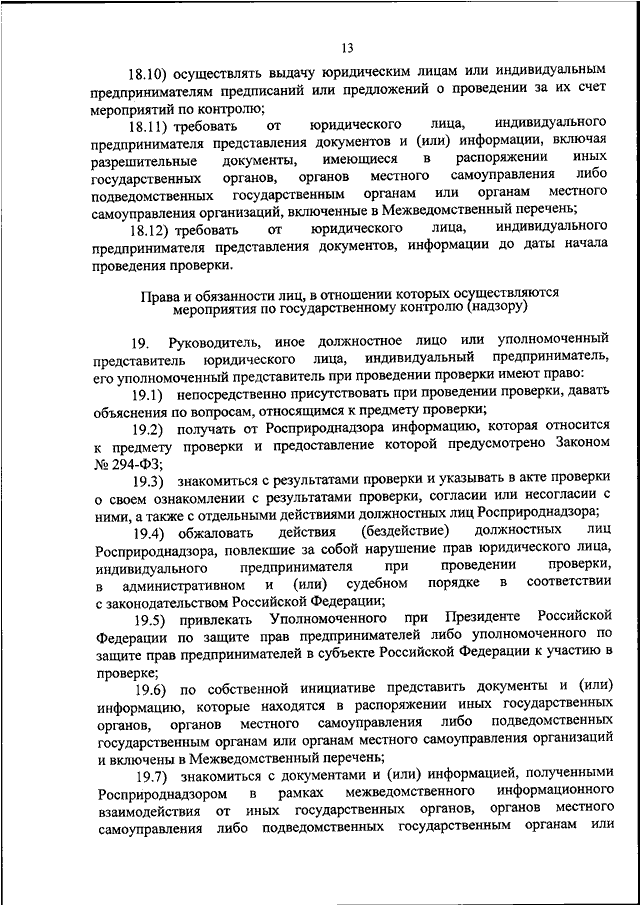 13

18.10) осуществлять выдачу юридическим лицам или индивидуальным предпринимателям предписаний или предложений о проведении за их счет мероприятий по контролю;

18.11) требовать от юридического лица, индивидуального предпринимателя представления документов и (или) информации, включая разрешительные документы, имеющиеся в распоряжении иных государственных органов, органов местного самоуправления либо подведомственных государственным органам или органам местного самоуправления организаций, включенные в Межведомственный перечень;

18.12) требовать от юридического лица, индивидуального предпринимателя представления документов, информации до даты начала проведения проверки.

Права и обязанности лиц, в отношении которых осуществляются мероприятия по государственному контролю (надзору)

19. Руководитель, иное должностное лицо или уполномоченный представитель юридического лица, индивидуальный предприниматель, его уполномоченный представитель при проведении проверки имеют право:

19.1) непосредственно присутствовать при проведении проверки, давать объяснения по вопросам, относящимся к предмету проверки;

19.2) получать от Росприроднадзора информацию, которая относится к предмету проверки и предоставление которой предусмотрено Законом № 294-ФЗ;

19.3) знакомиться с результатами проверки и указывать в акте проверки о своем ознакомлении с результатами проверки, согласии или несогласии с ними, а также с отдельными действиями должностных лиц Росприроднадзора;

19.4) обжаловать действия (бездействие) должностных лиц Росприроднадзора, повлекшие за собой нарушение прав юридического лица, индивидуального предпринимателя при проведении проверки, в административном и (или) судебном порядке в соответствии с законодательством Российской Федерации;

19.5) привлекать Уполномоченного при Президенте Российской Федерации по защите прав предпринимателей либо уполномоченного по защите прав предпринимателей в субъекте Российской Федерации к участию в проверке;

19.6) по собственной инициативе представить документы и (или) информацию, которые находятся в распоряжении иных государственных органов, органов местного самоуправления либо подведомственных государственным органам или органам местного самоуправления организаций и включены в Межведомственный перечень;

19.7) знакомиться с документами и (или) информацией, полученными Росприроднадзором в рамках межведомственного информационного взаимодействия от иных государственных органов, органов местного самоуправления либо подведомственных государственным органам или